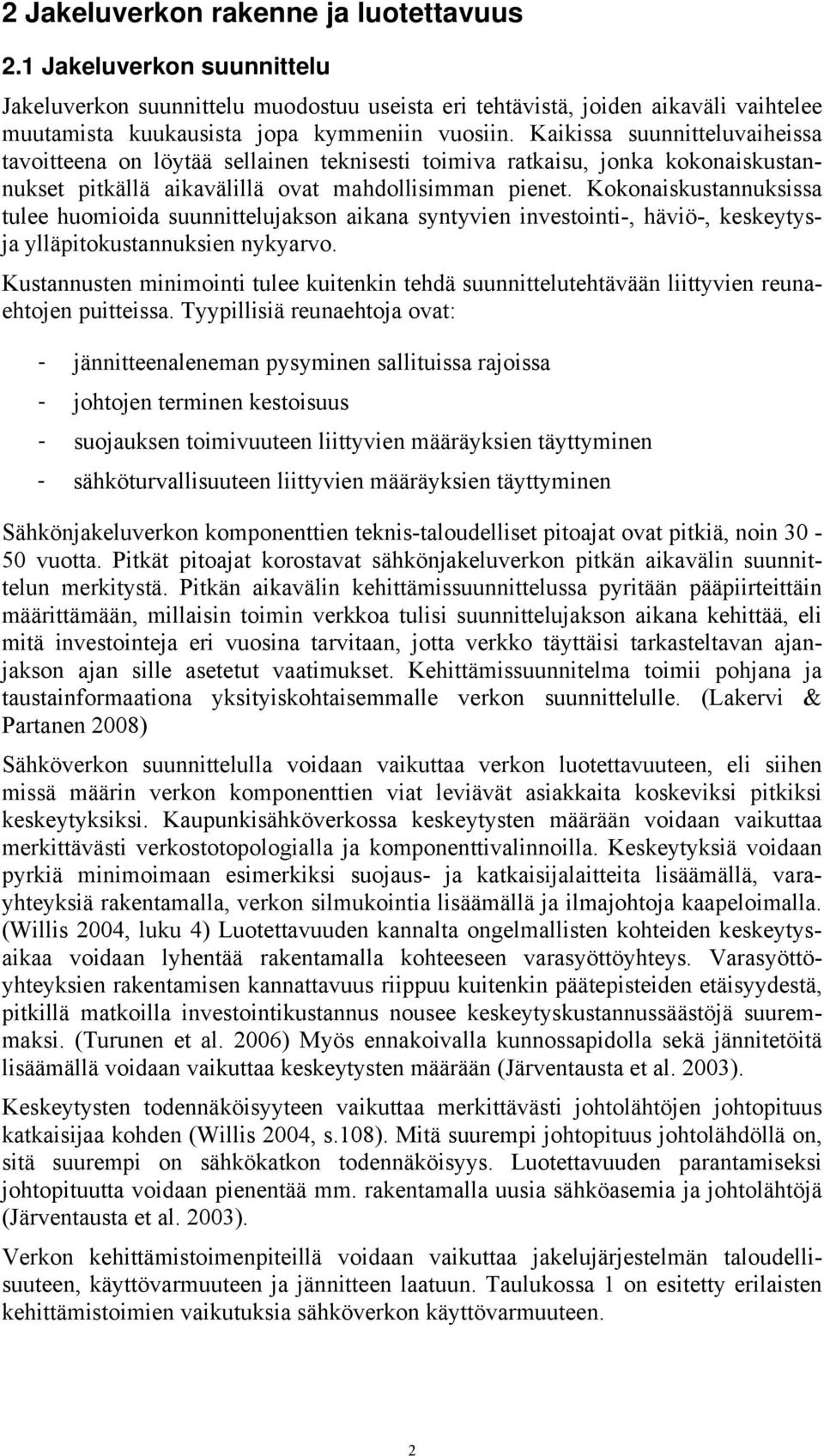 2 Jakeluverkon rakenne ja luotettavuus

2.1 Jakeluverkon suunnittelu

Jakeluverkon suunnittelu muodostuu useista eri tehtävistä, joiden aikaväli vaihtelee muutamista kuukausista jopa kymmeniin vuosiin. Kaikissa suunnitteluvaiheissa tavoitteena on löytää sellainen teknisesti toimiva ratkaisu, jonka kokonaiskustannukset pitkällä aikavälillä ovat mahdollisimman pienet. Kokonaiskustannuksissa tulee huomioida suunnittelujakson aikana syntyvien investointi-, häviö-, keskeytys- ja ylläpitokustannuksien nykyarvo.

Kustannusten minimointi tulee kuitenkin tehdä suunnittelutehtävään liittyvien reunaehtojen puitteissa. Tyypillisiä reunaehtoja ovat:

- jännitteenaleneman pysyminen sallituissa rajoissa
- johtojen terminen kestoisuus
- suojauksen toimivuuteen liittyvien määräyksien täyttyminen
- sähköturvallisuuteen liittyvien määräyksien täyttyminen

Sähkönjakeluverkon komponenttien teknis-taloudelliset pitoajat ovat pitkiä, noin 30 - 50 vuotta. Pitkät pitoajat korostavat sähkönjakeluverkon pitkän aikavälin suunnittelun merkitystä. Pitkän aikavälin kehittämissuunnittelussa pyritään pääpiirteittäin määrittämään, millaisin toimin verkkoa tulisi suunnittelujakson aikana kehittää, eli mitä investointeja eri vuosina tarvitaan, jotta verkko täyttäisi tarkasteltavan ajanjakson ajan sille asetetut vaatimukset. Kehittämissuunnitelma toimii pohjana ja taustainformaationa yksityiskohtaisemmalle verkon suunnittelulle. (Lakervi & Partanen 2008)

Sähköverkon suunnittelulla voidaan vaikuttaa verkon luotettavuuteen, eli siihen missä määrin verkon komponenttien viat leviävät asiakkaita koskeviksi pitkiksi keskeytyksiksi. Kaupunkisähköverkossa keskeytysten määrään voidaan vaikuttaa merkittävästi verkostotopologialla ja komponenttivalinnoilla. Keskeytyksiä voidaan pyrkiä minimoimaan esimerkiksi suojaus- ja katkaisijalaitteita lisäämällä, varayhteyksiä rakentamalla, verkon silmukointia lisäämällä ja ilmajohtoja kaapeloimalla. (Willis 2004, luku 4) Luotettavuuden kannalta ongelmallisten kohteiden keskeytysaikaa voidaan lyhentää rakentamalla kohteeseen varasyöttöyhteys. Varasyöttöyhteyksien rakentamisen kannattavuus riippuu kuitenkin päätepisteiden etäisyydestä, pitkillä matkoilla investointikustannus nousee keskeytyskustannussäästöjä suuremmaksi. (Turunen et al. 2006) Myös ennakoivalla kunnossapidolla sekä jännitetöitä lisäämällä voidaan vaikuttaa keskeytysten määrään (Järventausta et al. 2003).

Keskeytysten todennäköisyyteen vaikuttaa merkittävästi johtolähtöjen johtopituus katkaisijaa kohden (Willis 2004, s.108). Mitä suurempi johtopituus johtolähdöllä on, sitä suurempi on sähkökatkon todennäköisyys. Luotettavuuden parantamiseksi johtopituutta voidaan pienentää mm. rakentamalla uusia sähköasemia ja johtolähtöjä (Järventausta et al. 2003).

Verkon kehittämistoimenpiteillä voidaan vaikuttaa jakelujärjestelmän taloudellisuuteen, käyttövarmuuteen ja jännitteen laatuun. Taulukossa 1 on esitetty erilaisten kehittämistoimien vaikutuksia sähköverkon käyttövarmuuteen.

2